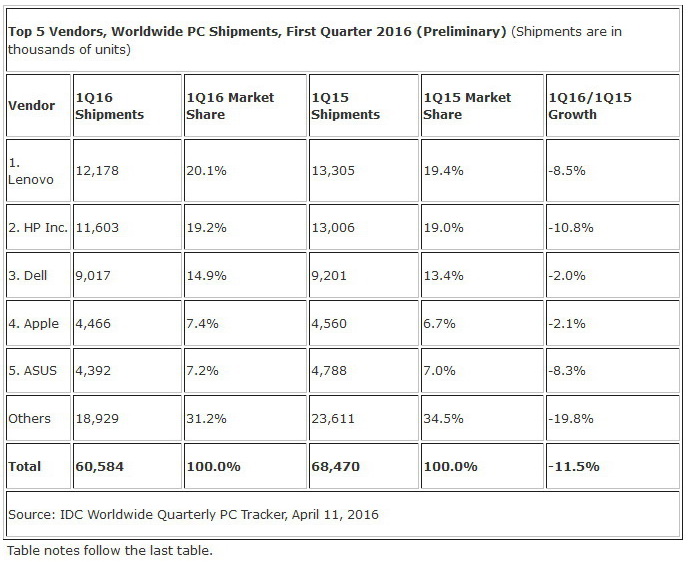 Top 5 Vendors, Worldwide PC Shipments, First Quarter 2016 (Preliminary) (Shipments are in thousands of units)

| Vendor | 1Q16 Shipments | 1Q16 Market Share | 1Q15 Shipments | 1Q15 Market Share | 1Q16/1Q15 Growth |
|---|---|---|---|---|---|
| 1. Lenovo | 12,178 | 20.1% | 13,305 | 19.4% | -8.5% |
| 2. HP Inc. | 11,603 | 19.2% | 13,006 | 19.0% | -10.8% |
| 3. Dell | 9,017 | 14.9% | 9,201 | 13.4% | -2.0% |
| 4. Apple | 4,466 | 7.4% | 4,560 | 6.7% | -2.1% |
| 5. ASUS | 4,392 | 7.2% | 4,788 | 7.0% | -8.3% |
| Others | 18,929 | 31.2% | 23,611 | 34.5% | -19.8% |
| Total | 60,584 | 100.0% | 68,470 | 100.0% | -11.5% |

Source: IDC Worldwide Quarterly PC Tracker, April 11, 2016

Table notes follow the last table.